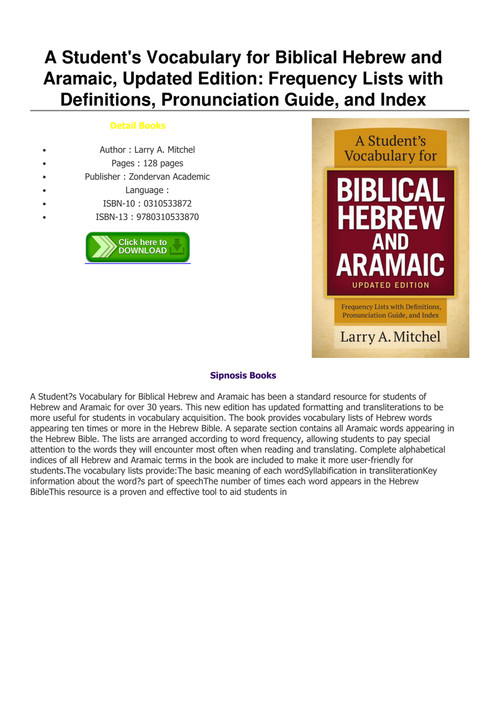 A Student's Vocabulary for Biblical Hebrew and Aramaic, Updated Edition: Frequency Lists with Definitions, Pronunciation Guide, and Index

Detail Books

- Author : Larry A. Mitchel
- Pages : 128 pages
- Publisher : Zondervan Academic
- Language :
- ISBN-10 : 0310533872
- ISBN-13 : 9780310533870

Click here to DOWNLOAD

A Student's Vocabulary for BIBLICAL HEBREW AND ARAMAIC UPDATED EDITION Frequency Lists with Definitions, Pronunciation Guide, and Index Larry A. Mitchel

Sipnosis Books

A Student?s Vocabulary for Biblical Hebrew and Aramaic has been a standard resource for students of Hebrew and Aramaic for over 30 years. This new edition has updated formatting and transliterations to be more useful for students in vocabulary acquisition. The book provides vocabulary lists of Hebrew words appearing ten times or more in the Hebrew Bible. A separate section contains all Aramaic words appearing in the Hebrew Bible. The lists are arranged according to word frequency, allowing students to pay special attention to the words they will encounter most often when reading and translating. Complete alphabetical indices of all Hebrew and Aramaic terms in the book are included to make it more user-friendly for students.The vocabulary lists provide:The basic meaning of each wordSyllabification in transliterationKey information about the word?s part of speechThe number of times each word appears in the Hebrew BibleThis resource is a proven and effective tool to aid students in